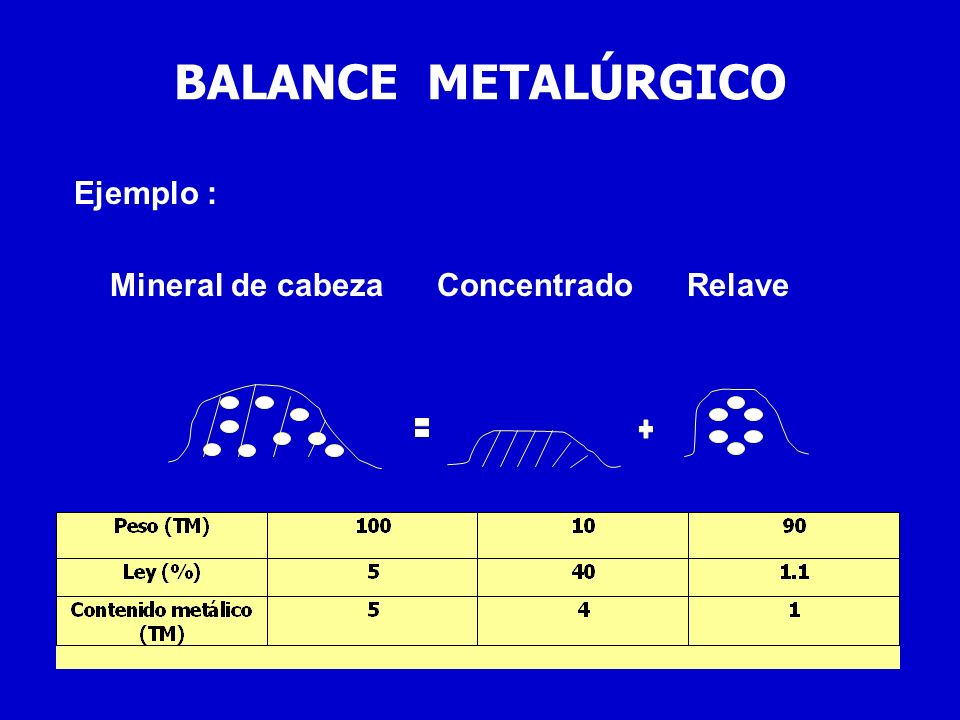 BALANCE METALÚRGICO

Ejemplo :

Mineral de cabeza Concentrado Relave

= +

| Peso (TM) | 100 | 10 | 90 |
|---|---|---|---|
| Ley (%) | 5 | 40 | 1.1 |
| Contenido metálico (TM) | 5 | 4 | 1 |